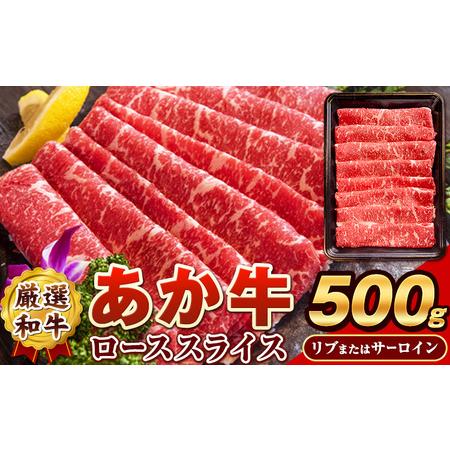 厳選
和牛

あか牛
ローススライス

500g

リブまたはサーロイン